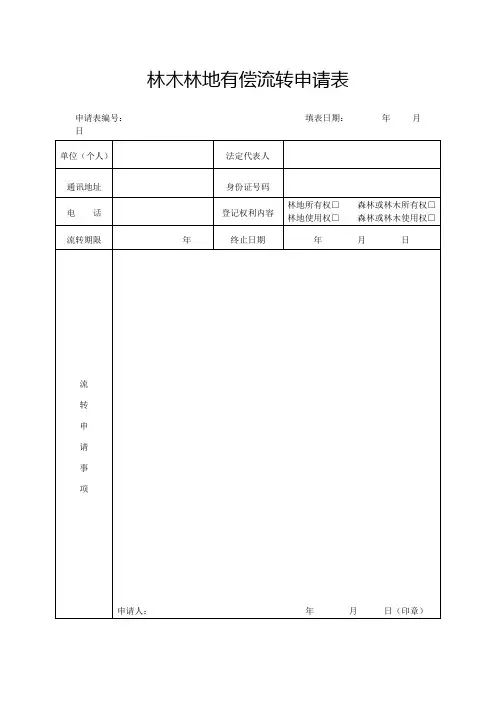 林木林地有偿流转申请表

申请表编号： 填表日期： 年 月 日

| 单位（个人） | | 法定代表人 | |
|---|---|---|---|
| 通讯地址 | | 身份证号码 | |
| 电　话 | | 登记权利内容 | 林地所有权□　森林或林木所有权□ 林地使用权□　森林或林木使用权□ |
| 流转期限 | 年 | 终止日期 | 年　月　日 |
| 流转申请事项 | 申请人：　年　月　日（印章） | | |